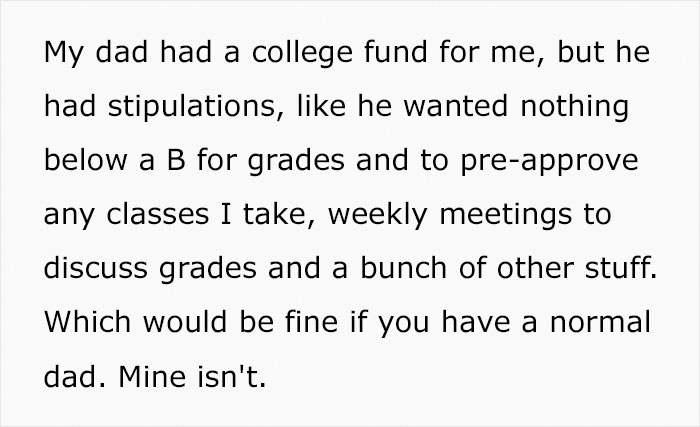 My dad had a college fund for me, but he had stipulations, like he wanted nothing below a B for grades and to pre-approve any classes I take, weekly meetings to discuss grades and a bunch of other stuff. Which would be fine if you have a normal dad. Mine isn't.